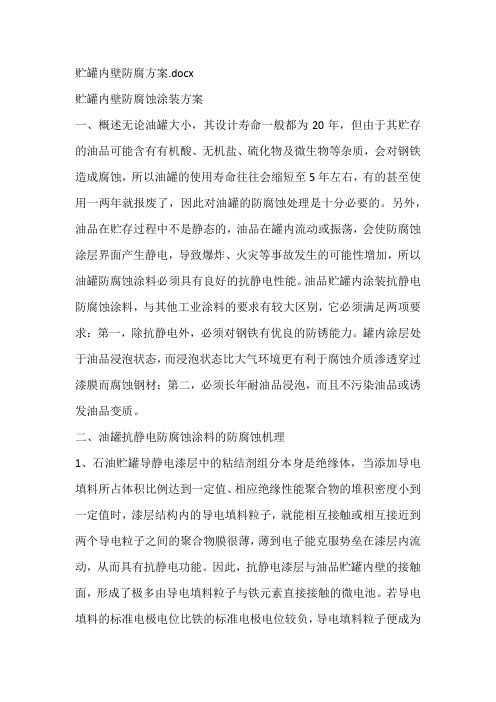 贮罐内壁防腐方案.docx

贮罐内壁防腐蚀涂装方案

一、概述无论油罐大小，其设计寿命一般都为 20 年，但由于其贮存的油品可能含有有机酸、无机盐、硫化物及微生物等杂质，会对钢铁造成腐蚀，所以油罐的使用寿命往往会缩短至 5 年左右，有的甚至使用一两年就报废了，因此对油罐的防腐蚀处理是十分必要的。另外，油品在贮存过程中不是静态的，油品在罐内流动或振荡，会使防腐蚀涂层界面产生静电，导致爆炸、火灾等事故发生的可能性增加，所以油罐防腐蚀涂料必须具有良好的抗静电性能。油品贮罐内涂装抗静电防腐蚀涂料，与其他工业涂料的要求有较大区别，它必须满足两项要求：第一，除抗静电外，必须对钢铁有优良的防锈能力。罐内涂层处于油品浸泡状态，而浸泡状态比大气环境更有利于腐蚀介质渗透穿过漆膜而腐蚀钢材；第二，必须长年耐油品浸泡，而且不污染油品或诱发油品变质。

二、油罐抗静电防腐蚀涂料的防腐蚀机理

1、石油贮罐导静电漆层中的粘结剂组分本身是绝缘体，当添加导电填料所占体积比例达到一定值、相应绝缘性能聚合物的堆积密度小到一定值时，漆层结构内的导电填料粒子，就能相互接触或相互接近到两个导电粒子之间的聚合物膜很薄，薄到电子能克服势垒在漆层内流动，从而具有抗静电功能。因此，抗静电漆层与油品贮罐内壁的接触面，形成了极多由导电填料粒子与铁元素直接接触的微电池。若导电填料的标准电极电位比铁的标准电极电位较负，导电填料粒子便成为